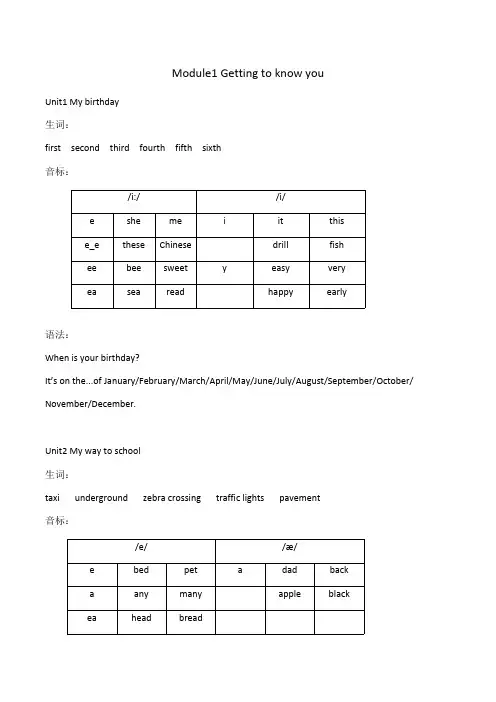 Module1 Getting to know you

Unit1 My birthday

生词：

first second third fourth fifth sixth

音标：

| /i:/ | | | /i/ | | |
|---|---|---|---|---|---|
| e | she | me | i | it | this |
| e_e | these | Chinese | | drill | fish |
| ee | bee | sweet | y | easy | very |
| ea | sea | read | | happy | early |

语法：

When is your birthday?

It's on the...of January/February/March/April/May/June/July/August/September/October/November/December.

Unit2 My way to school

生词：

taxi underground zebra crossing traffic lights pavement

音标：

| /e/ | | | /æ/ | | |
|---|---|---|---|---|---|
| e | bed | pet | a | dad | back |
| a | any | many | | apple | black |
| ea | head | bread | | | |